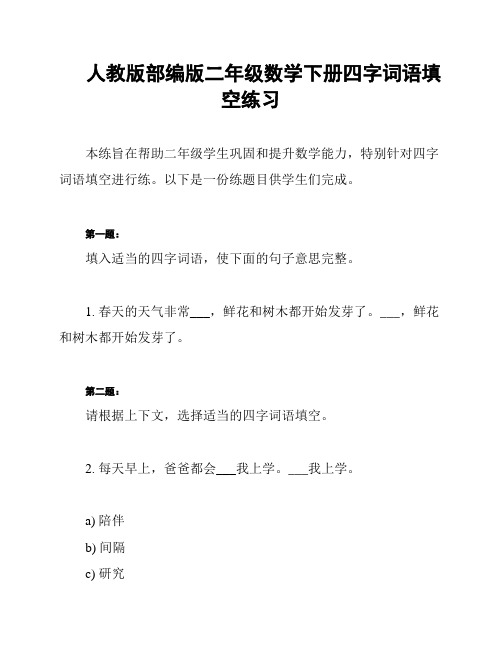 人教版部编版二年级数学下册四字词语填空练习

本练旨在帮助二年级学生巩固和提升数学能力，特别针对四字词语填空进行练。以下是一份练题目供学生们完成。

第一题：

填入适当的四字词语，使下面的句子意思完整。

1. 春天的天气非常___，鲜花和树木都开始发芽了。___，鲜花和树木都开始发芽了。

第二题：

请根据上下文，选择适当的四字词语填空。

2. 每天早上，爸爸都会___我上学。___我上学。

a) 陪伴

b) 间隔

c) 研究